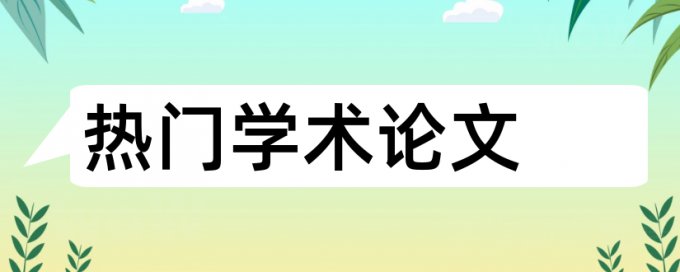 热门学术论文